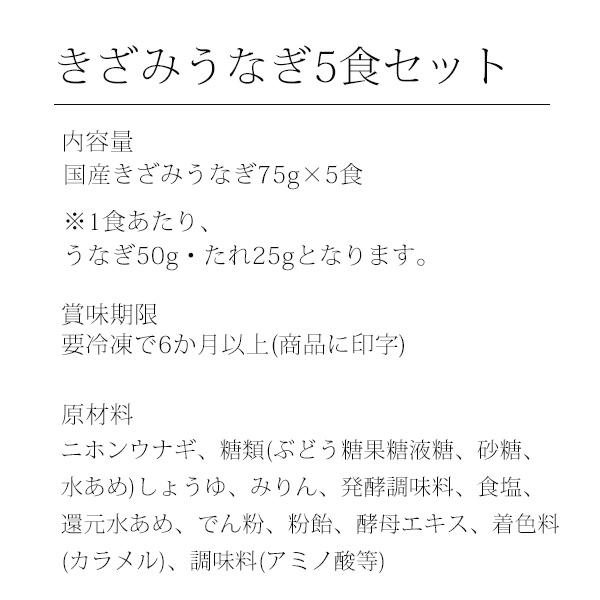 きざみうなぎ5食セット

内容量
国産きざみうなぎ75g×5食

※1食あたり、
うなぎ50g・たれ25gとなります。

賞味期限
要冷凍で6か月以上(商品に印字)

原材料
ニホンウナギ、糖類(ぶどう糖果糖液糖、砂糖、水あめ)しょうゆ、みりん、発酵調味料、食塩、還元水あめ、でん粉、粉飴、酵母エキス、着色料(カラメル)、調味料(アミノ酸等)